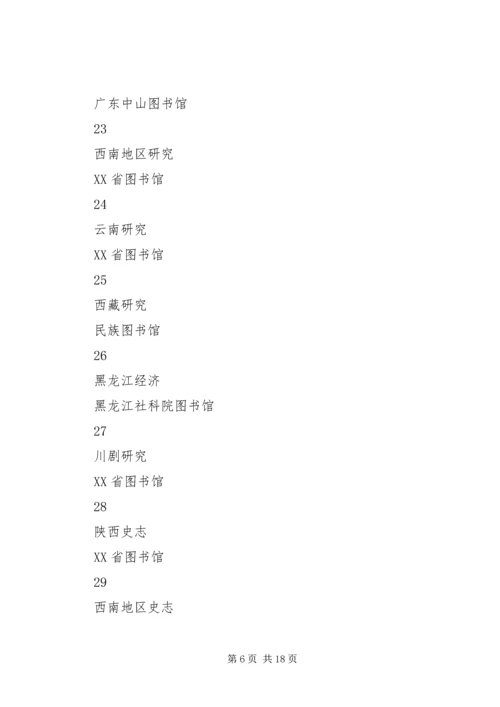 广东中山图书馆

23

西南地区研究

XX 省图书馆

24

云南研究

XX 省图书馆

25

西藏研究

民族图书馆

26

黑龙江经济

黑龙江社科院图书馆

27

川剧研究

XX 省图书馆

28

陕西史志

XX 省图书馆

29

西南地区史志

第 6 页 共 18 页